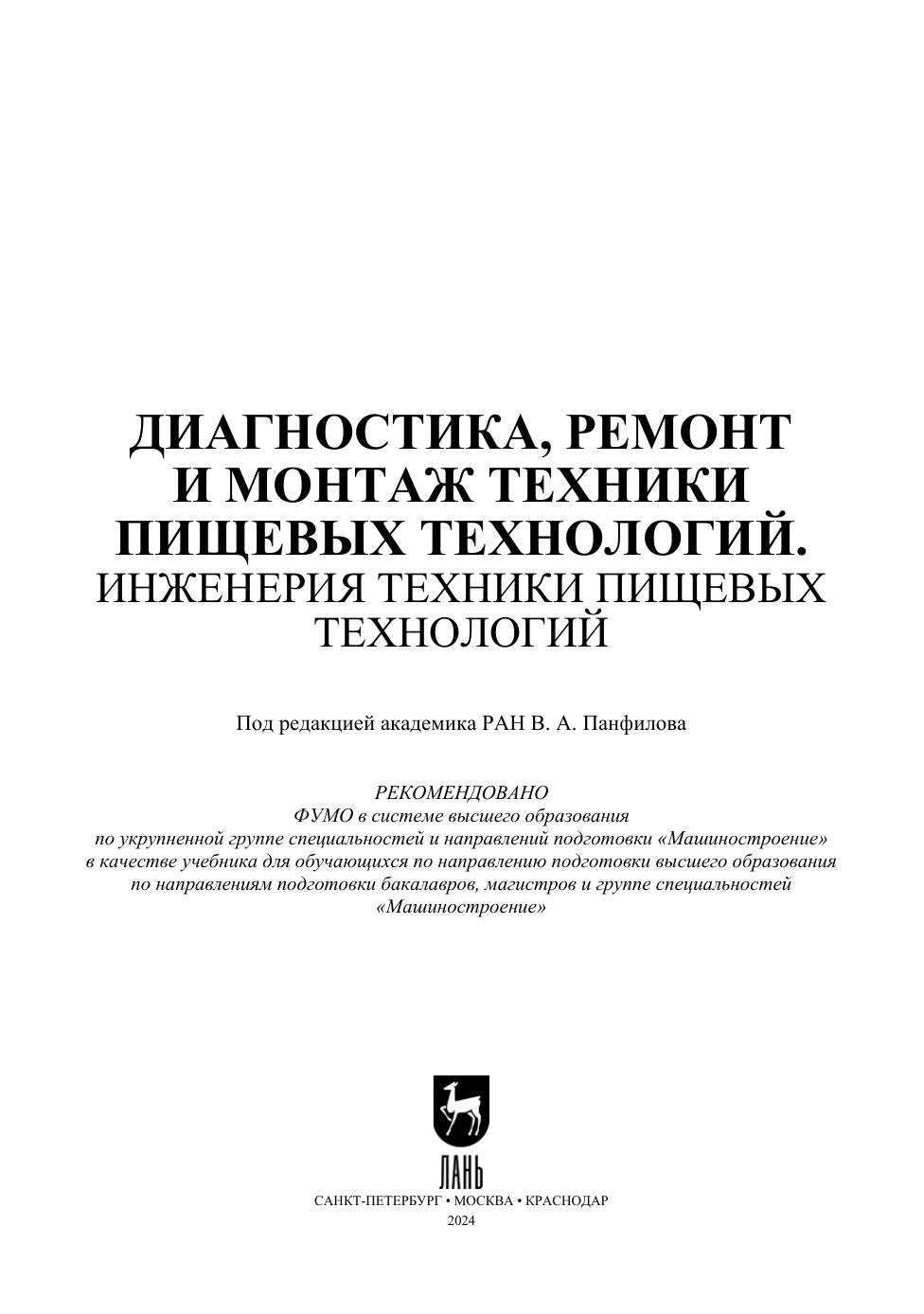 ДИАГНОСТИКА, РЕМОНТ И МОНТАЖ ТЕХНИКИ ПИЩЕВЫХ ТЕХНОЛОГИЙ.
ИНЖЕНЕРИЯ ТЕХНИКИ ПИЩЕВЫХ ТЕХНОЛОГИЙ

Под редакцией академика РАН В. А. Панфилова

РЕКОМЕНДОВАНО
ФУМО в системе высшего образования
по укрупненной группе специальностей и направлений подготовки «Машиностроение»
в качестве учебника для обучающихся по направлению подготовки высшего образования
по направлениям подготовки бакалавров, магистров и группе специальностей
«Машиностроение»

ЛАНЬ
САНКТ-ПЕТЕРБУРГ • МОСКВА • КРАСНОДАР
2024